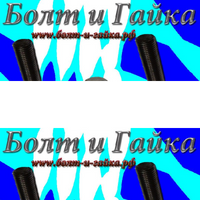 Болт и Гайка
www.болт-и-гайка.рф

Болт и Гайка
www.болт-и-гайка.рф